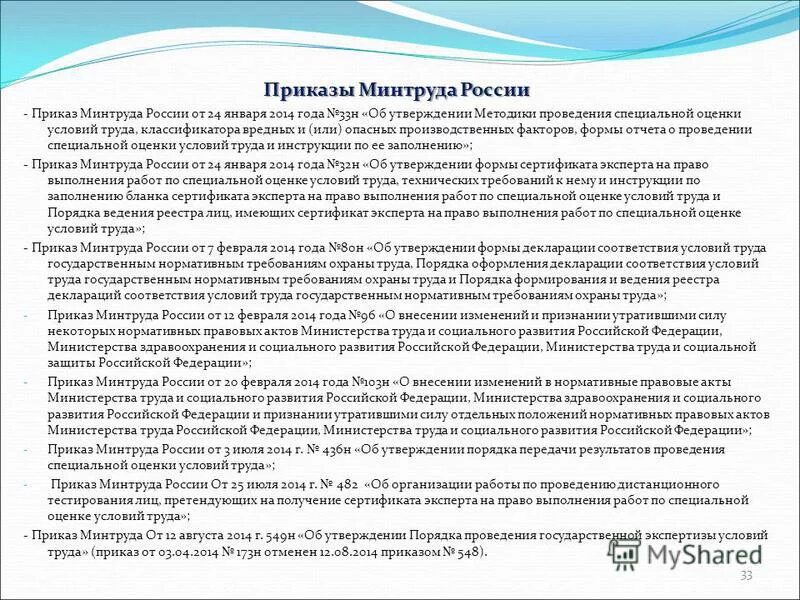 Приказы Минтруда России

- Приказ Минтруда России от 24 января 2014 года №33н «Об утверждении Методики проведения специальной оценки условий труда, классификатора вредных и (или) опасных производственных факторов, формы отчета о проведении специальной оценки условий труда и инструкции по ее заполнению»;

- Приказ Минтруда России от 24 января 2014 года №32н «Об утверждении формы сертификата эксперта на право выполнения работ по специальной оценке условий труда, технических требований к нему и инструкции по заполнению бланка сертификата эксперта на право выполнения работ по специальной оценке условий труда и Порядка ведения реестра лиц, имеющих сертификат эксперта на право выполнения работ по специальной оценке условий труда»;

- Приказ Минтруда России от 7 февраля 2014 года №80н «Об утверждении формы декларации соответствия условий труда государственным нормативным требованиям охраны труда, Порядка оформления декларации соответствия условий труда государственным нормативным требованиям охраны труда и Порядка формирования и ведения реестра деклараций соответствия условий труда государственным нормативным требованиям охраны труда»;

- Приказ Минтруда России от 12 февраля 2014 года №96 «О внесении изменений и признании утратившими силу некоторых нормативных правовых актов Министерства труда и социального развития Российской Федерации, Министерства здравоохранения и социального развития Российской Федерации, Министерства труда и социальной защиты Российской Федерации»;

- Приказ Минтруда России от 20 февраля 2014 года №103н «О внесении изменений в нормативные правовые акты Министерства труда и социального развития Российской Федерации, Министерства здравоохранения и социального развития Российской Федерации и признании утратившими силу отдельных положений нормативных правовых актов Министерства труда Российской Федерации, Министерства труда и социального развития Российской Федерации»;

- Приказ Минтруда России от 3 июля 2014 г. № 436н «Об утверждении порядка передачи результатов проведения специальной оценки условий труда»;

- Приказ Минтруда России От 25 июля 2014 г. № 482 «Об организации работы по проведению дистанционного тестирования лиц, претендующих на получение сертификата эксперта на право выполнения работ по специальной оценке условий труда»;

- Приказ Минтруда От 12 августа 2014 г. 549н «Об утверждении Порядка проведения государственной экспертизы условий труда» (приказ от 03.04.2014 № 173н отменен 12.08.2014 приказом № 548).

MyShared

33